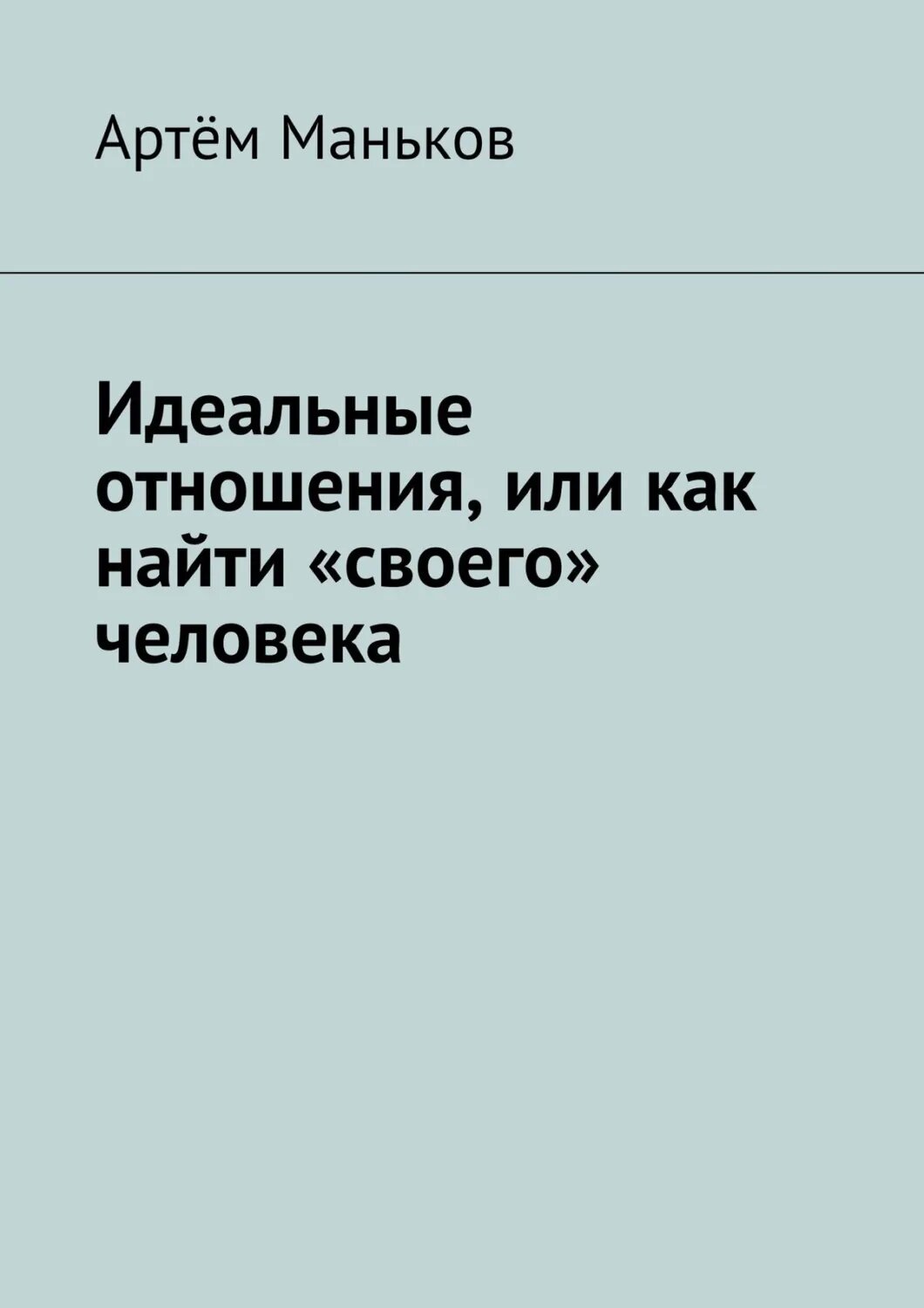 Артём Маньков

Идеальные отношения, или как найти «своего» человека